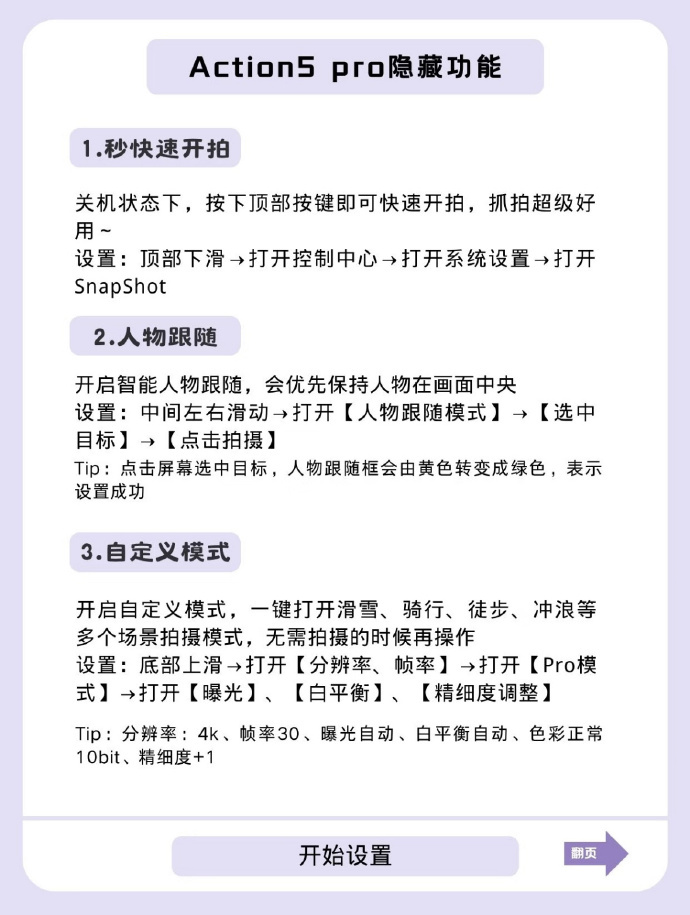 Action5 pro隐藏功能

1.秒快速开拍

关机状态下，按下顶部按键即可快速开拍，抓拍超级好用~
设置：顶部下滑→打开控制中心→打开系统设置→打开SnapShot

2.人物跟随

开启智能人物跟随，会优先保持人物在画面中央
设置：中间左右滑动→打开【人物跟随模式】→【选中目标】→【点击拍摄】
Tip：点击屏幕选中目标，人物跟随框会由黄色转变成绿色，表示设置成功

3.自定义模式

开启自定义模式，一键打开滑雪、骑行、徒步、冲浪等多个场景拍摄模式，无需拍摄的时候再操作
设置：底部上滑→打开【分辨率、帧率】→打开【Pro模式】→打开【曝光】、【白平衡】、【精细度调整】

Tip：分辨率：4k、帧率30、曝光自动、白平衡自动、色彩正常10bit、精细度+1

开始设置

翻页